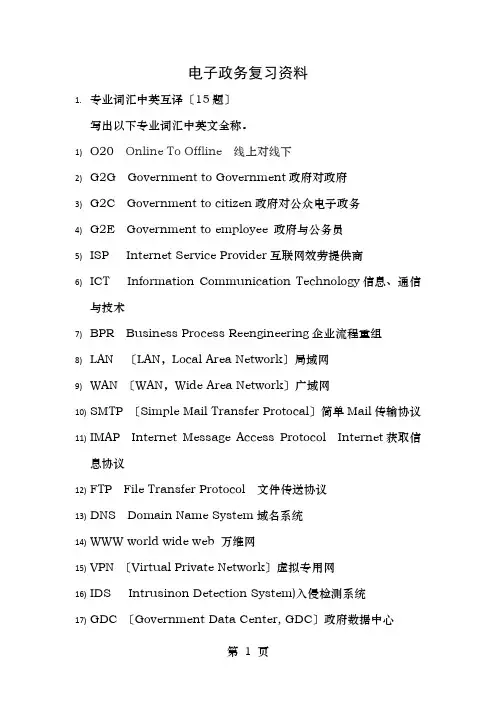 电子政务复习资料

1. 专业词汇中英互译〔15题〕

写出以下专业词汇中英文全称。

1) O2O Online To Offline 线上对线下

2) G2G Government to Government 政府对政府

3) G2C Government to citizen 政府对公众电子政务

4) G2E Government to employee 政府与公务员

5) ISP Internet Service Provider 互联网效劳提供商

6) ICT Information Communication Technology 信息、通信与技术

7) BPR Business Process Reengineering 企业流程重组

8) LAN 〔LAN，Local Area Network〕局域网

9) WAN 〔WAN，Wide Area Network〕广域网

10) SMTP 〔Simple Mail Transfer Protocal〕简单 Mail 传输协议

11) IMAP Internet Message Access Protocol Internet 获取信息协议

12) FTP File Transfer Protocol 文件传送协议

13) DNS Domain Name System 域名系统

14) WWW world wide web 万维网

15) VPN 〔Virtual Private Network〕虚拟专用网

16) IDS Intrusinon Detection System)入侵检测系统

17) GDC 〔Government Data Center, GDC〕政府数据中心

第 1 页